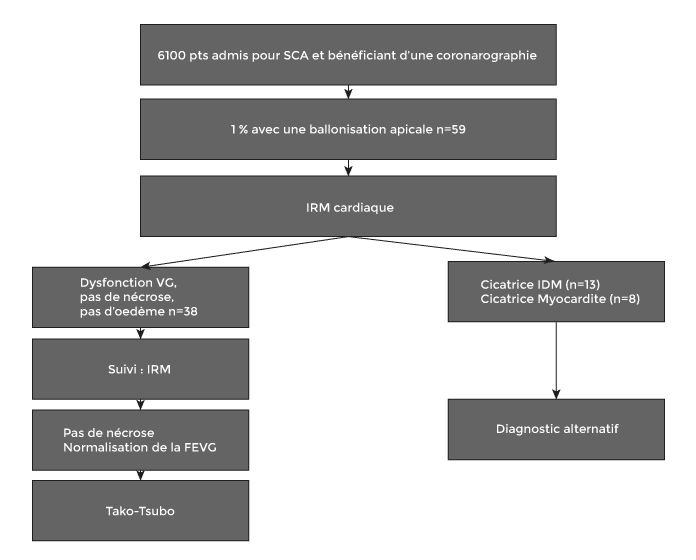 6100 pts admis pour SCA et bénéficiant d'une coronarographie

1 % avec une ballonisation apicale n=59

IRM cardiaque

Dysfonction VG,
pas de nécrose,
pas d'oedème n=38

Suivi : IRM

Pas de nécrose
Normalisation de la FEVG

Tako-Tsubo

Cicatrice IDM (n=13)
Cicatrice Myocardite (n=8)

Diagnostic alternatif